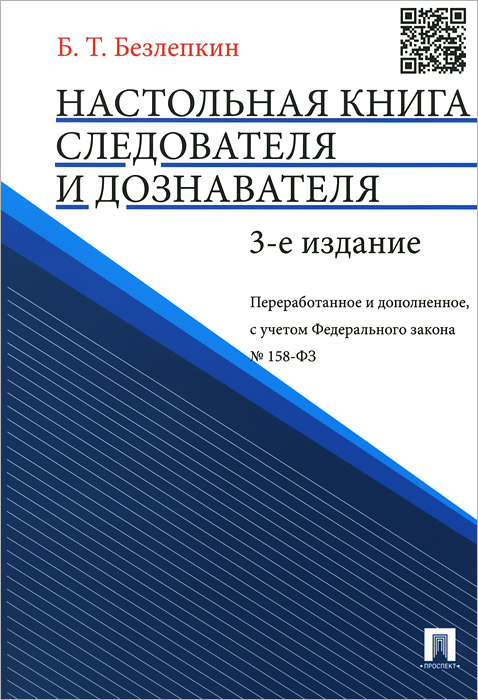 Б. Т. Безлепкин

НАСТОЛЬНАЯ КНИГА
СЛЕДОВАТЕЛЯ
И ДОЗНАВАТЕЛЯ

3-е издание

Переработанное и дополненное, с учетом Федерального закона № 158-ФЗ

ПРОСПЕКТ